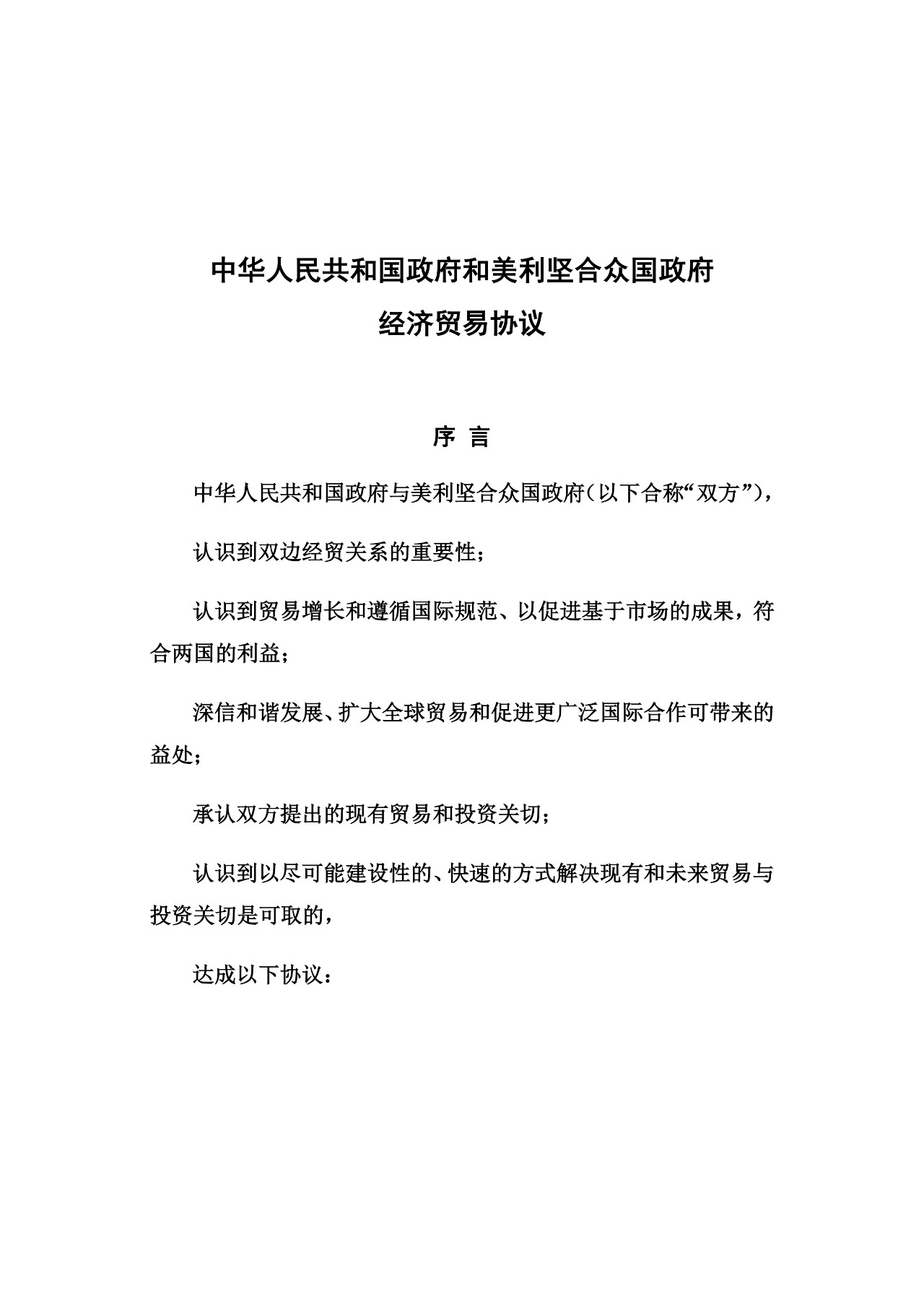 中华人民共和国政府和美利坚合众国政府
经济贸易协议

序 言

中华人民共和国政府与美利坚合众国政府（以下合称“双方”），

认识到双边经贸关系的重要性；

认识到贸易增长和遵循国际规范、以促进基于市场的成果，符合两国的利益；

深信和谐发展、扩大全球贸易和促进更广泛国际合作可带来的益处；

承认双方提出的现有贸易和投资关切；

认识到以尽可能建设性的、快速的方式解决现有和未来贸易与投资关切是可取的，

达成以下协议：